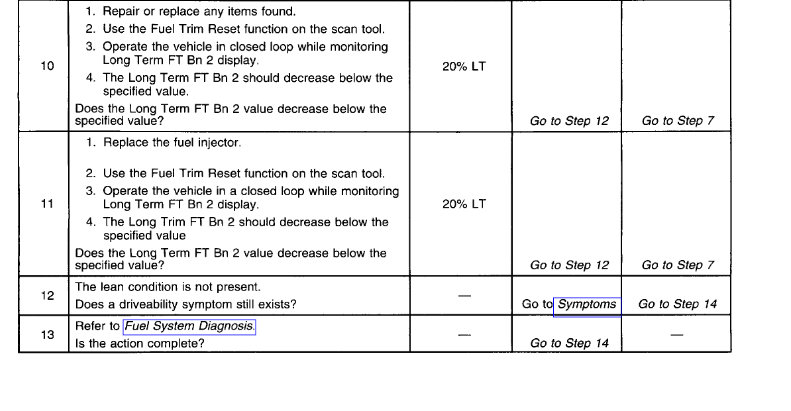 | | | | | |
|---|---|---|---|---|
| 10 | 1. Repair or replace any items found. 2. Use the Fuel Trim Reset function on the scan tool. 3. Operate the vehicle in closed loop while monitoring Long Term FT Bn 2 display. 4. The Long Term FT Bn 2 should decrease below the specified value. Does the Long Term FT Bn 2 value decrease below the specified value? | 20% LT | Go to Step 12 | Go to Step 7 |
| 11 | 1. Replace the fuel injector. 2. Use the Fuel Trim Reset function on the scan tool. 3. Operate the vehicle in a closed loop while monitoring Long Term FT Bn 2 display. 4. The Long Trim FT Bn 2 should decrease below the specified value Does the Long Term FT Bn 2 value decrease below the specified value? | 20% LT | Go to Step 12 | Go to Step 7 |
| 12 | The lean condition is not present. Does a driveability symptom still exists? | — | Go to Symptoms | Go to Step 14 |
| 13 | Refer to Fuel System Diagnosis. Is the action complete? | — | Go to Step 14 | — |